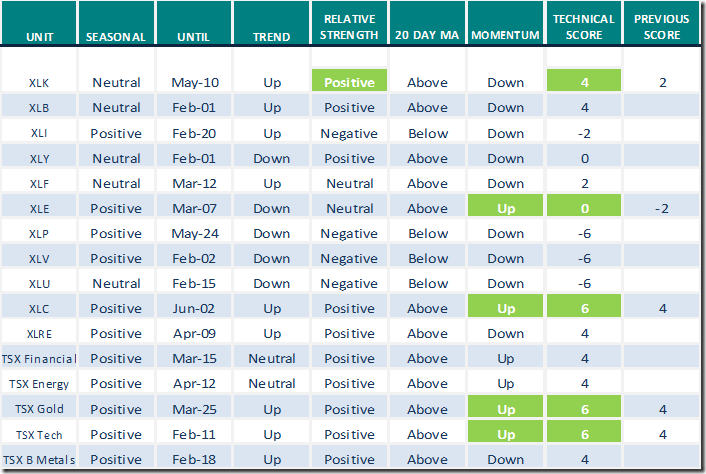 | UNIT | SEASONAL | UNTIL | TREND | RELATIVE STRENGTH | 20 DAY MA | MOMENTUM | TECHNICAL SCORE | PREVIOUS SCORE |
|---|---|---|---|---|---|---|---|---|
| XLK | Neutral | May-10 | Up | Positive | Above | Down | 4 | 2 |
| XLB | Neutral | Feb-01 | Up | Positive | Above | Down | 4 | |
| XLI | Positive | Feb-20 | Up | Negative | Below | Down | -2 | |
| XLY | Neutral | Feb-01 | Down | Positive | Above | Down | 0 | |
| XLF | Neutral | Mar-12 | Up | Neutral | Above | Down | 2 | |
| XLE | Positive | Mar-07 | Down | Neutral | Above | Up | 0 | -2 |
| XLP | Positive | May-24 | Down | Negative | Below | Down | -6 | |
| XLV | Positive | Feb-02 | Down | Negative | Below | Down | -6 | |
| XLU | Neutral | Feb-15 | Down | Negative | Below | Down | -6 | |
| XLC | Positive | Jun-02 | Up | Positive | Above | Up | 6 | 4 |
| XLRE | Positive | Apr-09 | Up | Positive | Above | Down | 4 | |
| TSX Financial | Positive | Mar-15 | Neutral | Positive | Above | Up | 4 | |
| TSX Energy | Positive | Apr-12 | Neutral | Positive | Above | Up | 4 | |
| TSX Gold | Positive | Mar-25 | Up | Positive | Above | Up | 6 | 4 |
| TSX Tech | Positive | Feb-11 | Up | Positive | Above | Up | 6 | 4 |
| TSX B Metals | Positive | Feb-18 | Up | Positive | Above | Down | 4 | |